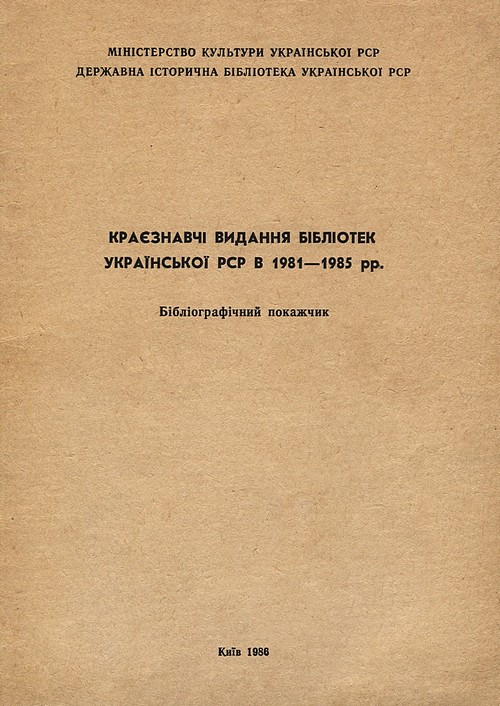 МІНІСТЕРСТВО КУЛЬТУРИ УКРАЇНСЬКОЇ РСР
ДЕРЖАВНА ІСТОРИЧНА БІБЛІОТЕКА УКРАЇНСЬКОЇ РСР

КРАЄЗНАВЧІ ВИДАННЯ БІБЛІОТЕК
УКРАЇНСЬКОЇ РСР В 1981—1985 рр.

Бібліографічний покажчик

Київ 1986